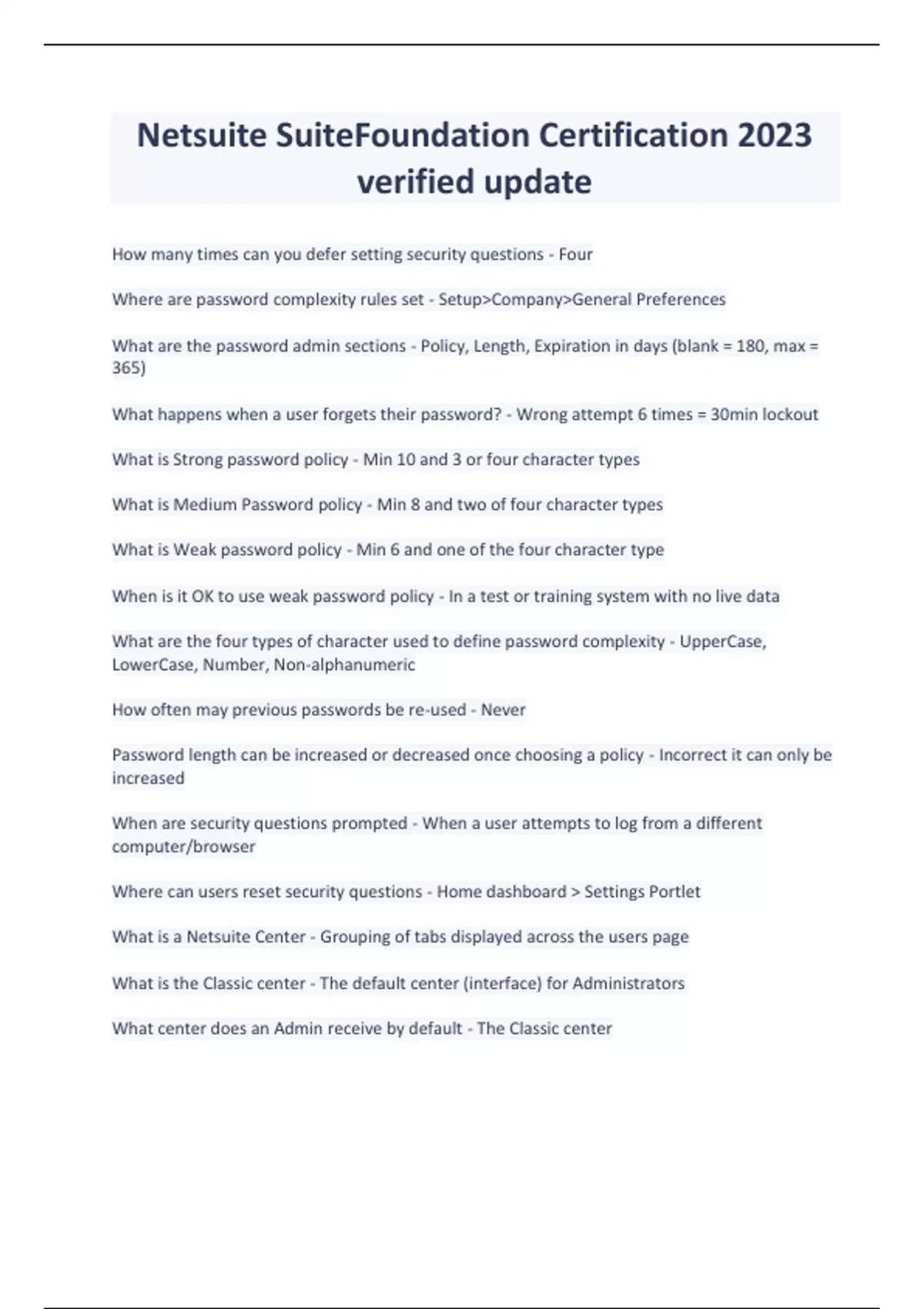 Netsuite SuiteFoundation Certification 2023 verified update

How many times can you defer setting security questions - Four

Where are password complexity rules set - Setup>Company>General Preferences

What are the password admin sections - Policy, Length, Expiration in days (blank = 180, max = 365)

What happens when a user forgets their password? - Wrong attempt 6 times = 30min lockout

What is Strong password policy - Min 10 and 3 or four character types

What is Medium Password policy - Min 8 and two of four character types

What is Weak password policy - Min 6 and one of the four character type

When is it OK to use weak password policy - In a test or training system with no live data

What are the four types of character used to define password complexity - UpperCase, LowerCase, Number, Non-alphanumeric

How often may previous passwords be re-used - Never

Password length can be increased or decreased once choosing a policy - Incorrect it can only be increased

When are security questions prompted - When a user attempts to log from a different computer/browser

Where can users reset security questions - Home dashboard > Settings Portlet

What is a Netsuite Center - Grouping of tabs displayed across the users page

What is the Classic center - The default center (interface) for Administrators

What center does an Admin receive by default - The Classic center